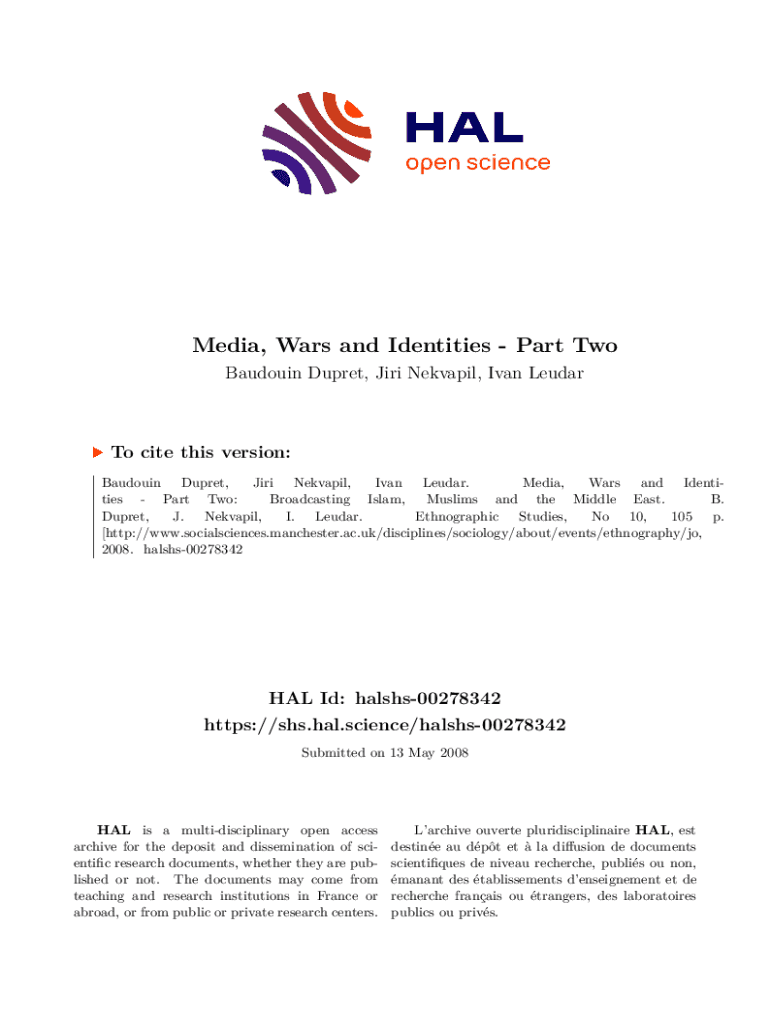 HAL
open science

Media, Wars and Identities - Part Two

Baudouin Dupret, Jiri Nekvapil, Ivan Leudar

To cite this version:

Baudouin Dupret, Jiri Nekvapil, Ivan Leudar. Media, Wars and Identities - Part Two: Broadcasting Islam, Muslims and the Middle East. B. Dupret, J. Nekvapil, I. Leudar. Ethnographic Studies, No 10, 105 p. [http://www.socialsciences.manchester.ac.uk/disciplines/sociology/about/events/ethnography/jo, 2008. halshs-00278342

HAL Id: halshs-00278342
https://shs.hal.science/halshs-00278342

Submitted on 13 May 2008

HAL is a multi-disciplinary open access archive for the deposit and dissemination of scientific research documents, whether they are published or not. The documents may come from teaching and research institutions in France or abroad, or from public or private research centers.

L'archive ouverte pluridisciplinaire HAL, est destinée au dépôt et à la diffusion de documents scientifiques de niveau recherche, publiés ou non, émanant des établissements d'enseignement et de recherche français ou étrangers, des laboratoires publics ou privés.